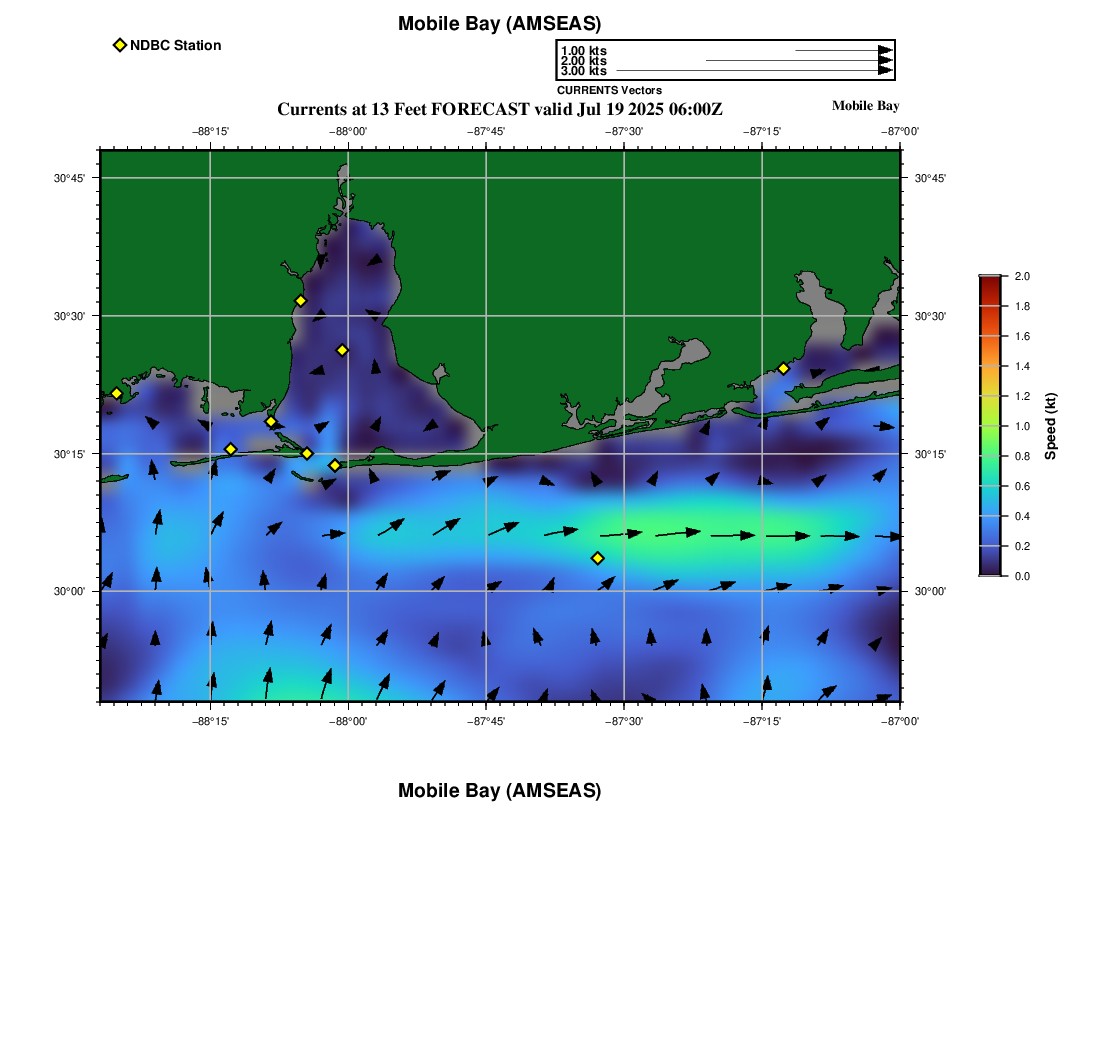 Mobile Bay (AMSEAS)

NDBC Station

1.00 kts
2.00 kts
3.00 kts
CURRENTS Vectors

Currents at 13 Feet FORECAST valid Jul 19 2025 06:00Z

Mobile Bay

−88°15'
−88°00'
−87°45'
−87°30'
−87°15'
−87°00'

30°45'
30°30'
30°15'
30°00'

30°45'
30°30'
30°15'
30°00'

−88°15'
−88°00'
−87°45'
−87°30'
−87°15'
−87°00'

2.0
1.8
1.6
1.4
1.2
1.0
0.8
0.6
0.4
0.2
0.0
Speed (kt)

Mobile Bay (AMSEAS)